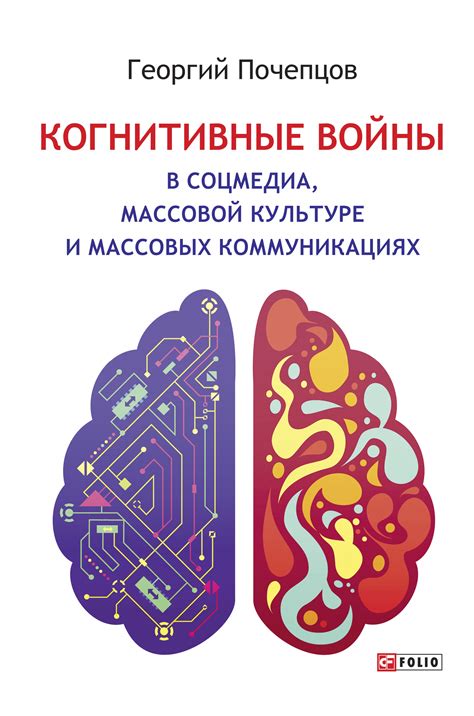 Георгий Почепцов

КОГНИТИВНЫЕ ВОЙНЫ
В СОЦМЕДИА,
МАССОВОЙ КУЛЬТУРЕ
И МАССОВЫХ КОММУНИКАЦИЯХ

FOLIO